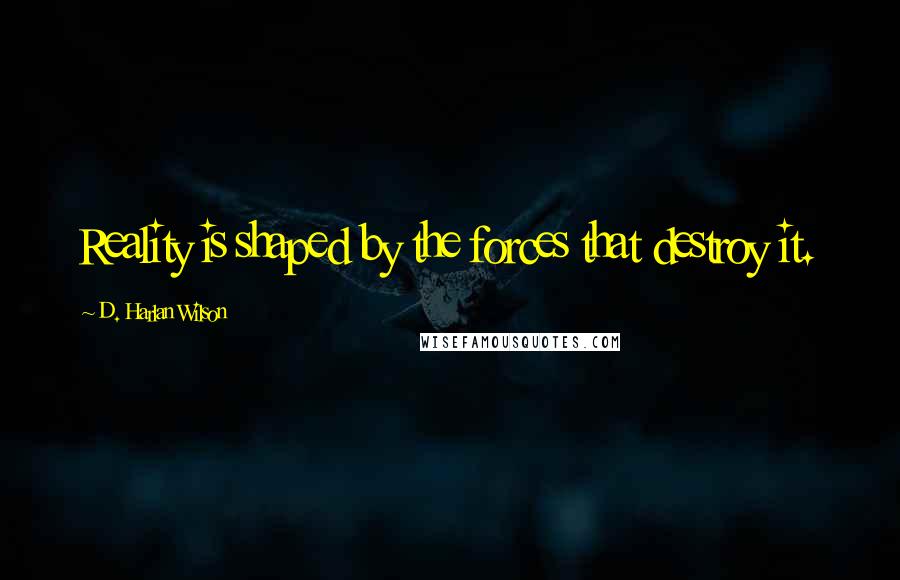 Reality is shaped by the forces that destroy it.

~ D. Harlan Wilson

WISEFAMOUSQUOTES.COM